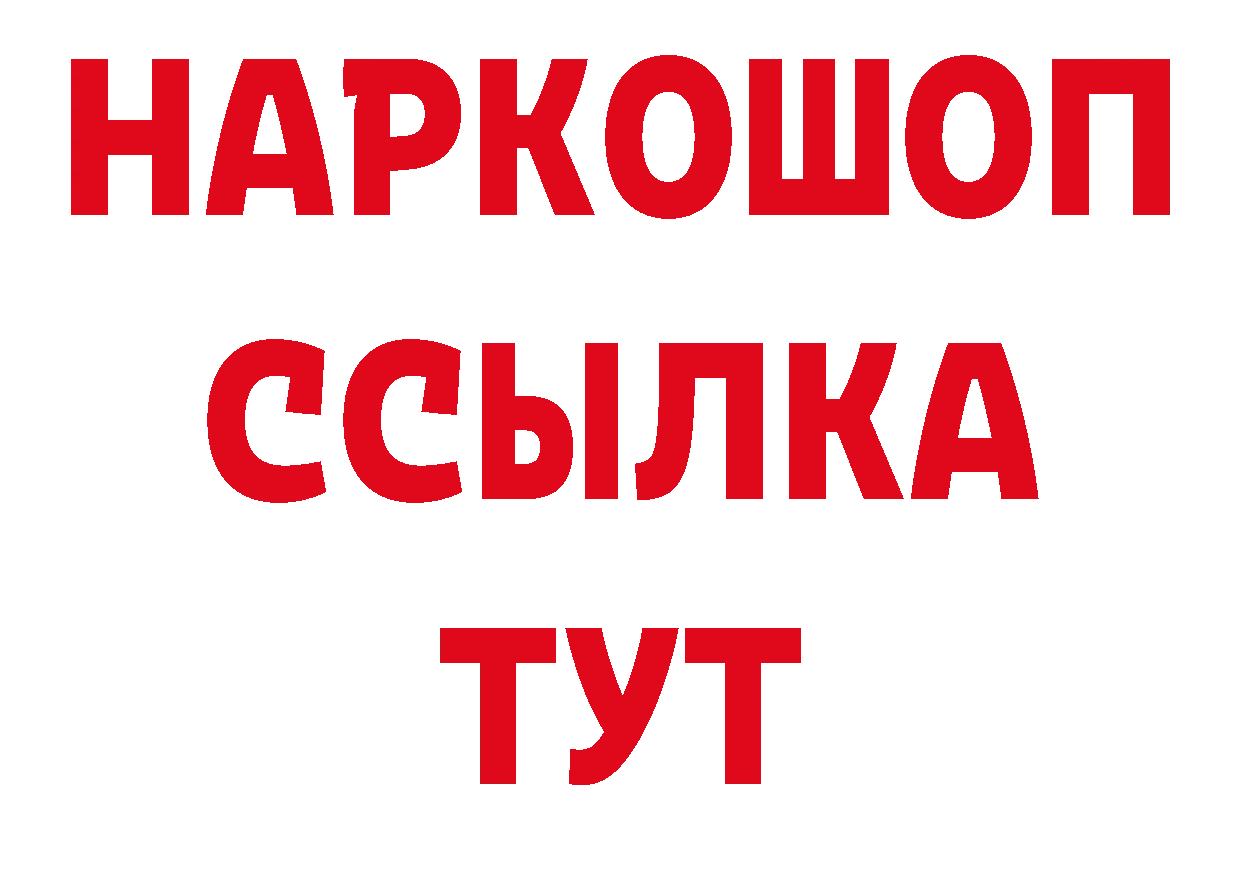 НАРКОШОП
ССЫЛКА
ТУТ